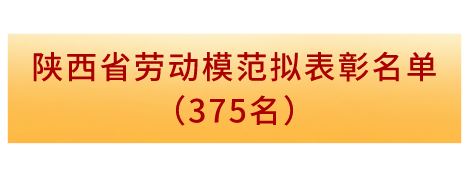 陕西省劳动模范拟表彰名单
（375名）